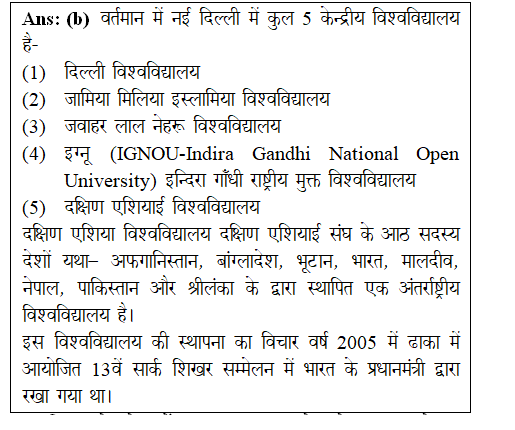 Ans: (b) वर्तमान में नई दिल्ली में कुल 5 केन्द्रीय विश्वविद्यालय है-

(1) दिल्ली विश्वविद्यालय

(2) जामिया मिलिया इस्लामिया विश्वविद्यालय

(3) जवाहर लाल नेहरू विश्वविद्यालय

(4) इग्नू (IGNOU-Indira Gandhi National Open University) इन्दिरा गाँधी राष्ट्रीय मुक्त विश्वविद्यालय

(5) दक्षिण एशियाई विश्वविद्यालय

दक्षिण एशिया विश्वविद्यालय दक्षिण एशियाई संघ के आठ सदस्य देशों यथा– अफगानिस्तान, बांग्लादेश, भूटान, भारत, मालदीव, नेपाल, पाकिस्तान और श्रीलंका के द्वारा स्थापित एक अंतर्राष्ट्रीय विश्वविद्यालय है।

इस विश्वविद्यालय की स्थापना का विचार वर्ष 2005 में ढाका में आयोजित 13वें सार्क शिखर सम्मेलन में भारत के प्रधानमंत्री द्वारा रखा गया था।